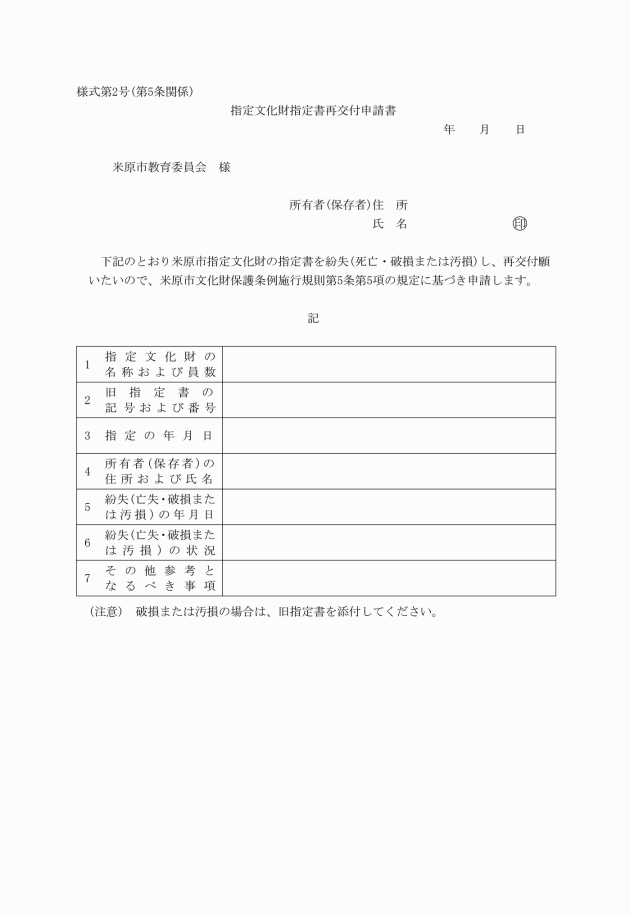 様式第2号(第5条関係)

指定文化財指定書再交付申請書

年　月　日

米原市教育委員会　様

所有者(保存者)住　所
氏　名　　　　印

下記のとおり米原市指定文化財の指定書を紛失(死亡・破損または汚損)し、再交付願いたいので、米原市文化財保護条例施行規則第5条第5項の規定に基づき申請します。

記

| 1 | 指定文化財の名称および員数 | |
|---|---|---|
| 2 | 旧指定書の記号および番号 | |
| 3 | 指定の年月日 | |
| 4 | 所有者(保存者)の住所および氏名 | |
| 5 | 紛失(亡失・破損または汚損)の年月日 | |
| 6 | 紛失(亡失・破損または汚損)の状況 | |
| 7 | その他参考となるべき事項 | |

(注意)　破損または汚損の場合は、旧指定書を添付してください。